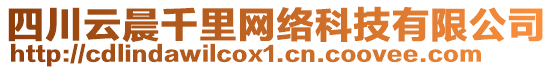 四川云晨千里网络科技有限公司
http://cdlindawilcox1.cn.coovee.com